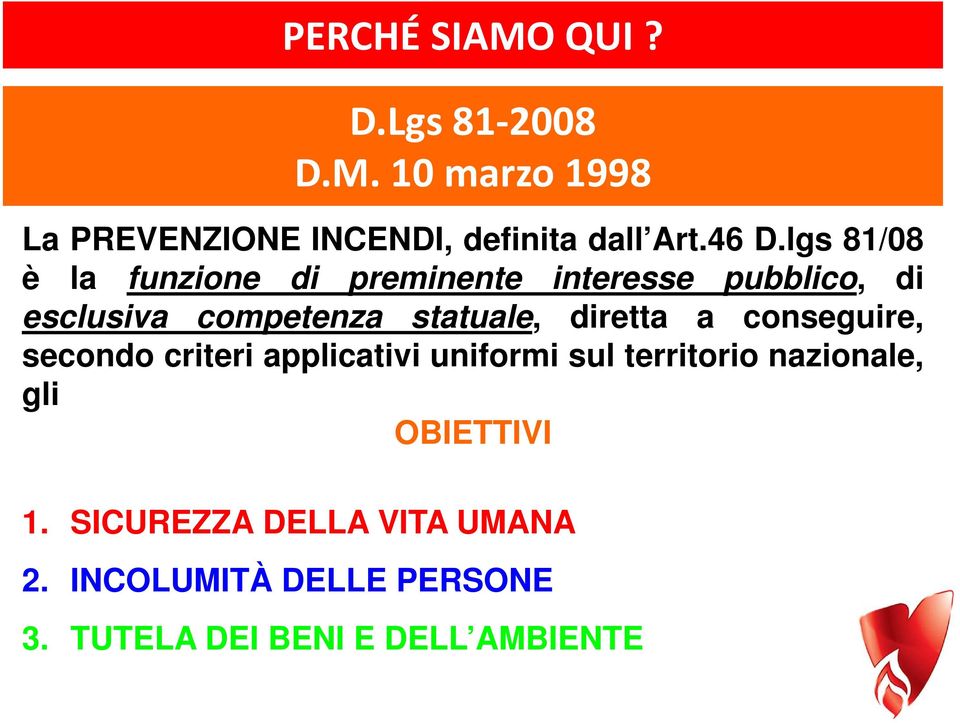 PERCHÉ SIAMO QUI ?

D.Lgs 81-2008
D.M. 10 marzo 1998

La PREVENZIONE INCENDI, definita dall’Art.46 D.lgs 81/08 è la funzione di preminente interesse pubblico, di esclusiva competenza statuale, diretta a conseguire, secondo criteri applicativi uniformi sul territorio nazionale, gli

OBIETTIVI

1. SICUREZZA DELLA VITA UMANA
2. INCOLUMITÀ DELLE PERSONE
3. TUTELA DEI BENI E DELL’AMBIENTE